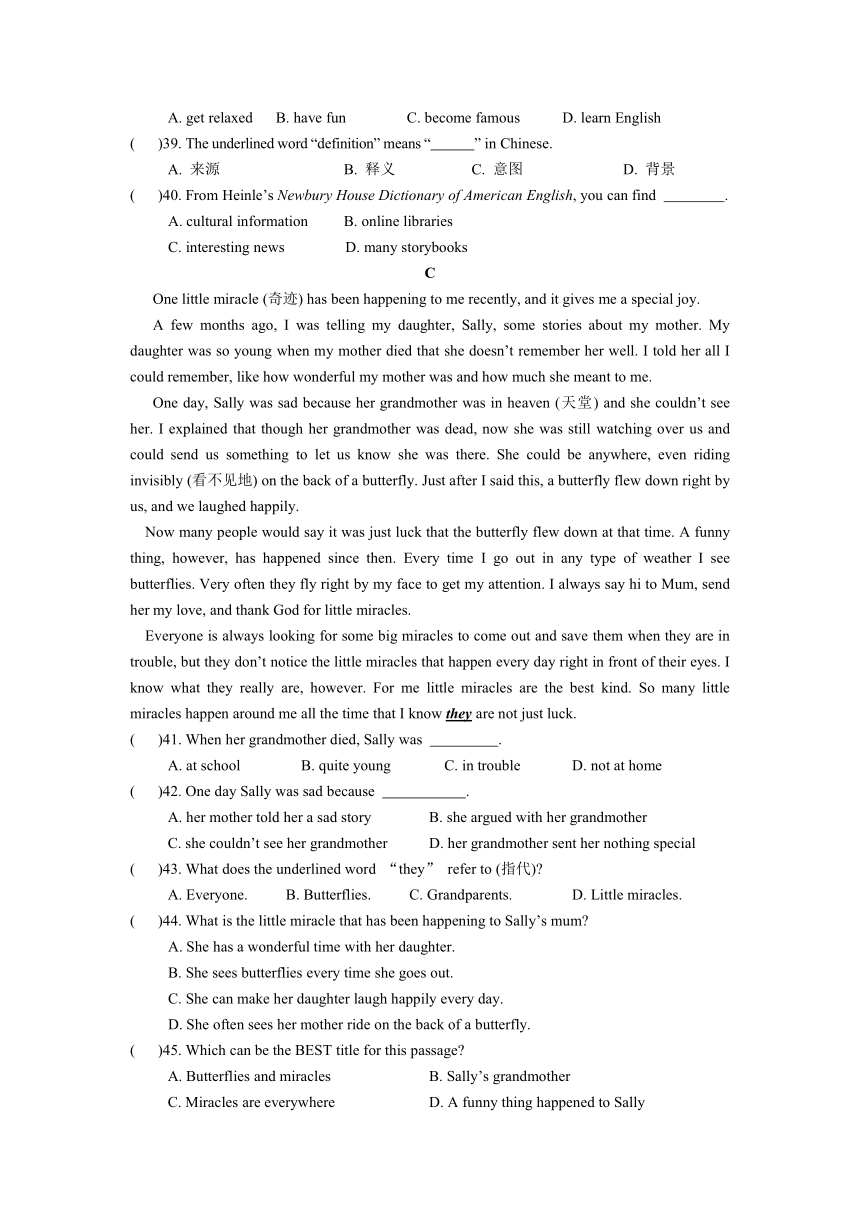 A. get relaxed B. have fun C. become famous D. learn English

( )39. The underlined word “definition” means “______” in Chinese.

A. 来源 B. 释义 C. 意图 D. 背景

( )40. From Heinle’s Newbury House Dictionary of American English, you can find ________.

A. cultural information B. online libraries

C. interesting news D. many storybooks

C

One little miracle (奇迹) has been happening to me recently, and it gives me a special joy.

A few months ago, I was telling my daughter, Sally, some stories about my mother. My daughter was so young when my mother died that she doesn’t remember her well. I told her all I could remember, like how wonderful my mother was and how much she meant to me.

One day, Sally was sad because her grandmother was in heaven (天堂) and she couldn’t see her. I explained that though her grandmother was dead, now she was still watching over us and could send us something to let us know she was there. She could be anywhere, even riding invisibly (看不见地) on the back of a butterfly. Just after I said this, a butterfly flew down right by us, and we laughed happily.

Now many people would say it was just luck that the butterfly flew down at that time. A funny thing, however, has happened since then. Every time I go out in any type of weather I see butterflies. Very often they fly right by my face to get my attention. I always say hi to Mum, send her my love, and thank God for little miracles.

Everyone is always looking for some big miracles to come out and save them when they are in trouble, but they don’t notice the little miracles that happen every day right in front of their eyes. I know what they really are, however. For me little miracles are the best kind. So many little miracles happen around me all the time that I know they are not just luck.

( )41. When her grandmother died, Sally was _________.

A. at school B. quite young C. in trouble D. not at home

( )42. One day Sally was sad because ___________.

A. her mother told her a sad story B. she argued with her grandmother

C. she couldn’t see her grandmother D. her grandmother sent her nothing special

( )43. What does the underlined word “they” refer to (指代)?

A. Everyone. B. Butterflies. C. Grandparents. D. Little miracles.

( )44. What is the little miracle that has been happening to Sally’s mum?

A. She has a wonderful time with her daughter.

B. She sees butterflies every time she goes out.

C. She can make her daughter laugh happily every day.

D. She often sees her mother ride on the back of a butterfly.

( )45. Which can be the BEST title for this passage?

A. Butterflies and miracles B. Sally’s grandmother

C. Miracles are everywhere D. A funny thing happened to Sally